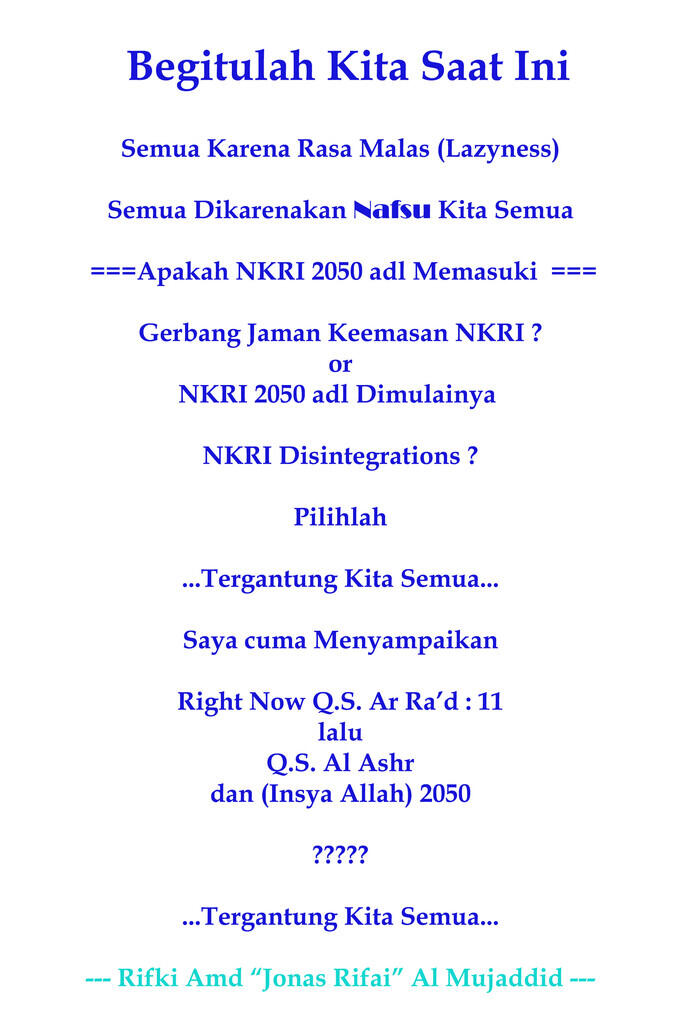 Begitulah Kita Saat Ini

Semua Karena Rasa Malas (Lazyness)

Semua Dikarenakan Nafsu Kita Semua

===Apakah NKRI 2050 adl Memasuki ===

Gerbang Jaman Keemasan NKRI ?
or
NKRI 2050 adl Dimulainya

NKRI Disintegrations ?

Pilihlah

...Tergantung Kita Semua...

Saya cuma Menyampaikan

Right Now Q.S. Ar Ra'd : 11
lalu
Q.S. Al Ashr
dan (Insya Allah) 2050

?????

...Tergantung Kita Semua...

--- Rifki Amd "Jonas Rifai" Al Mujaddid ---